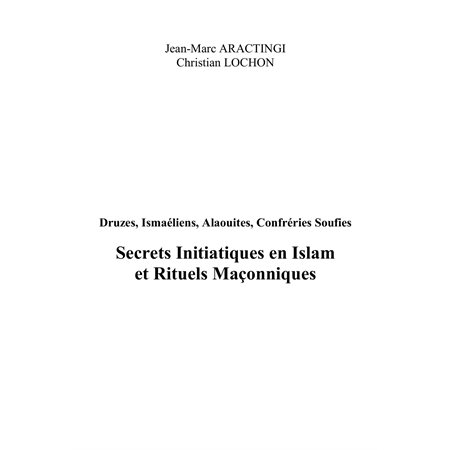 Jean-Marc ARACTINGI
Christian LOCHON

Druzes, Ismaéliens, Alaouites, Confréries Soufies

Secrets Initiatiques en Islam
et Rituels Maçonniques